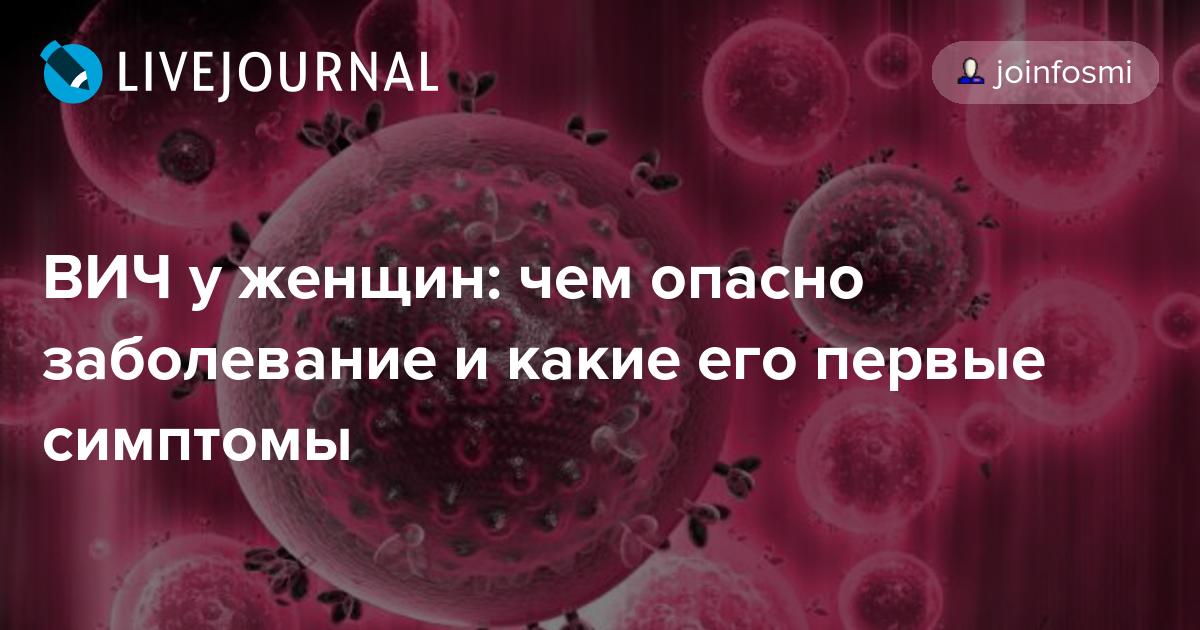 LIVEJOURNAL

joinfosmi

ВИЧ у женщин: чем опасно заболевание и какие его первые симптомы